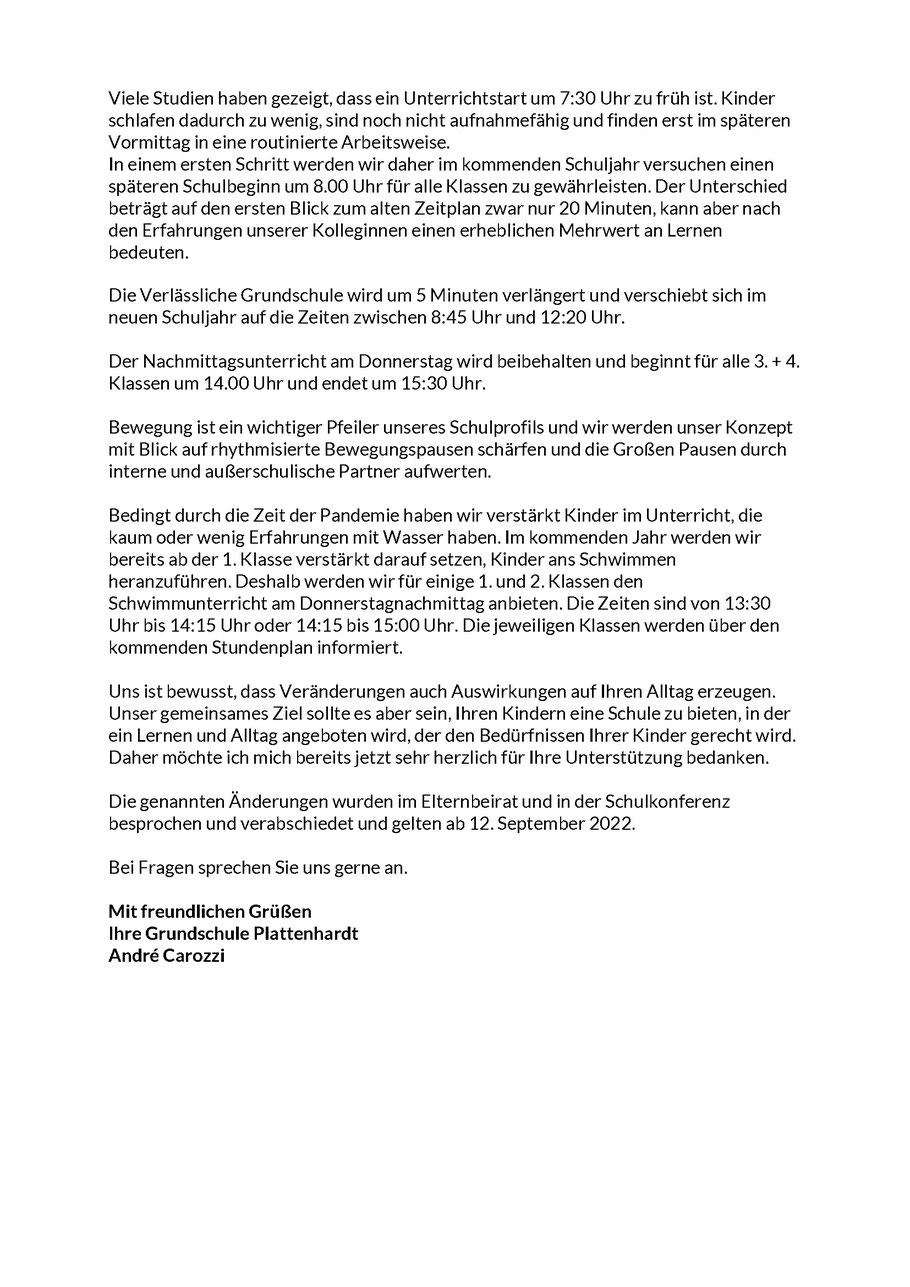 Viele Studien haben gezeigt, dass ein Unterrichtstart um 7:30 Uhr zu früh ist. Kinder schlafen dadurch zu wenig, sind noch nicht aufnahmefähig und finden erst im späteren Vormittag in eine routinierte Arbeitsweise.
In einem ersten Schritt werden wir daher im kommenden Schuljahr versuchen einen späteren Schulbeginn um 8.00 Uhr für alle Klassen zu gewährleisten. Der Unterschied beträgt auf den ersten Blick zum alten Zeitplan zwar nur 20 Minuten, kann aber nach den Erfahrungen unserer Kolleginnen einen erheblichen Mehrwert an Lernen bedeuten.

Die Verlässliche Grundschule wird um 5 Minuten verlängert und verschiebt sich im neuen Schuljahr auf die Zeiten zwischen 8:45 Uhr und 12:20 Uhr.

Der Nachmittagsunterricht am Donnerstag wird beibehalten und beginnt für alle 3. + 4. Klassen um 14.00 Uhr und endet um 15:30 Uhr.

Bewegung ist ein wichtiger Pfeiler unseres Schulprofils und wir werden unser Konzept mit Blick auf rhythmisierte Bewegungspausen schärfen und die Großen Pausen durch interne und außerschulische Partner aufwerten.

Bedingt durch die Zeit der Pandemie haben wir verstärkt Kinder im Unterricht, die kaum oder wenig Erfahrungen mit Wasser haben. Im kommenden Jahr werden wir bereits ab der 1. Klasse verstärkt darauf setzen, Kinder ans Schwimmen heranzuführen. Deshalb werden wir für einige 1. und 2. Klassen den Schwimmunterricht am Donnerstagnachmittag anbieten. Die Zeiten sind von 13:30 Uhr bis 14:15 Uhr oder 14:15 bis 15:00 Uhr. Die jeweiligen Klassen werden über den kommenden Stundenplan informiert.

Uns ist bewusst, dass Veränderungen auch Auswirkungen auf Ihren Alltag erzeugen. Unser gemeinsames Ziel sollte es aber sein, Ihren Kindern eine Schule zu bieten, in der ein Lernen und Alltag angeboten wird, der den Bedürfnissen Ihrer Kinder gerecht wird. Daher möchte ich mich bereits jetzt sehr herzlich für Ihre Unterstützung bedanken.

Die genannten Änderungen wurden im Elternbeirat und in der Schulkonferenz besprochen und verabschiedet und gelten ab 12. September 2022.

Bei Fragen sprechen Sie uns gerne an.

Mit freundlichen Grüßen
Ihre Grundschule Plattenhardt
André Carozzi